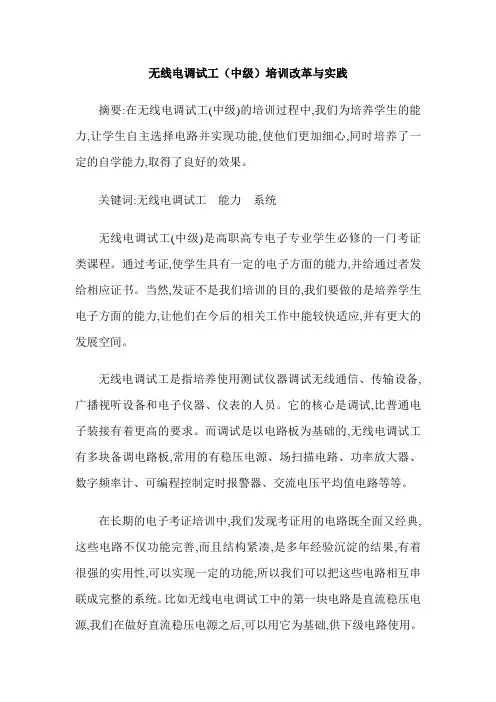 无线电调试工（中级）培训改革与实践

摘要:在无线电调试工(中级)的培训过程中,我们为培养学生的能力,让学生自主选择电路并实现功能,使他们更加细心,同时培养了一定的自学能力,取得了良好的效果。

关键词:无线电调试工　能力　系统

无线电调试工(中级)是高职高专电子专业学生必修的一门考证类课程。通过考证,使学生具有一定的电子方面的能力,并给通过者发给相应证书。当然,发证不是我们培训的目的,我们要做的是培养学生电子方面的能力,让他们在今后的相关工作中能较快适应,并有更大的发展空间。

无线电调试工是指培养使用测试仪器调试无线通信、传输设备,广播视听设备和电子仪器、仪表的人员。它的核心是调试,比普通电子装接有着更高的要求。而调试是以电路板为基础的,无线电调试工有多块备调电路板,常用的有稳压电源、场扫描电路、功率放大器、数字频率计、可编程控制定时报警器、交流电压平均值电路等等。

在长期的电子考证培训中,我们发现考证用的电路既全面又经典,这些电路不仅功能完善,而且结构紧凑,是多年经验沉淀的结果,有着很强的实用性,可以实现一定的功能,所以我们可以把这些电路相互串联成完整的系统。比如无线电电调试工中的第一块电路是直流稳压电源,我们在做好直流稳压电源之后,可以用它为基础,供下级电路使用。